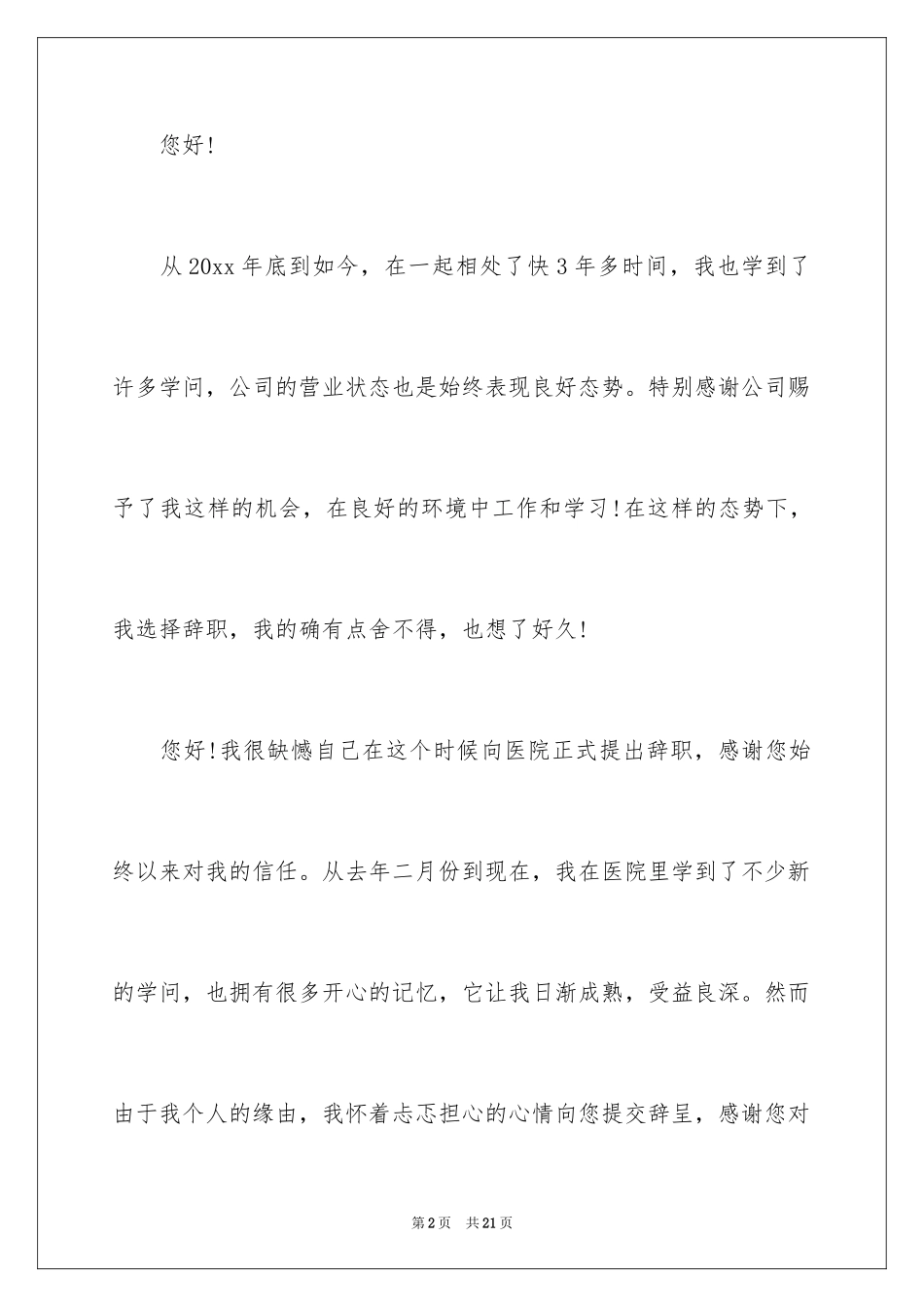 您好!

从20xx年底到如今，在一起相处了快3年多时间，我也学到了许多学问，公司的营业状态也是始终表现良好态势。特别感谢公司赐予了我这样的机会，在良好的环境中工作和学习!在这样的态势下，我选择辞职，我的确有点舍不得，也想了好久!

您好!我很缺憾自己在这个时候向医院正式提出辞职，感谢您始终以来对我的信任。从去年二月份到现在，我在医院里学到了不少新的学问，也拥有很多开心的记忆，它让我日渐成熟，受益良深。然而由于我个人的缘由，我怀着忐忑担心的心情向您提交辞呈，感谢您对

第2页 共21页